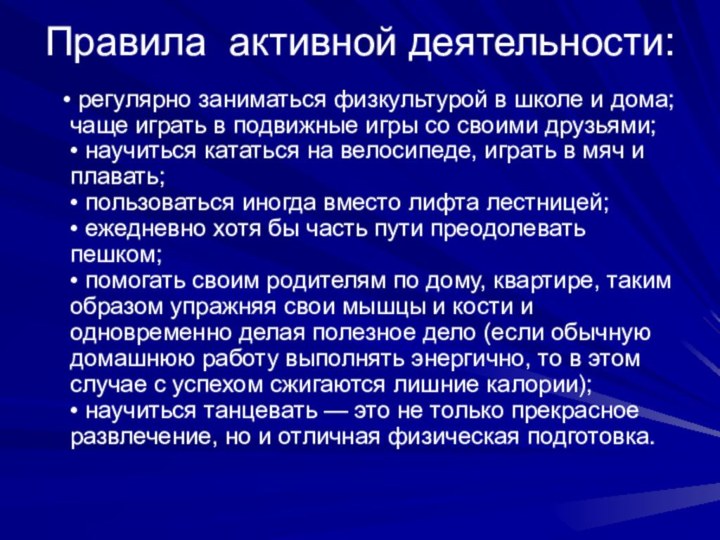 Правила активной деятельности:

• регулярно заниматься физкультурой в школе и дома; чаще играть в подвижные игры со своими друзьями;
• научиться кататься на велосипеде, играть в мяч и плавать;
• пользоваться иногда вместо лифта лестницей;
• ежедневно хотя бы часть пути преодолевать пешком;
• помогать своим родителям по дому, квартире, таким образом упражняя свои мышцы и кости и одновременно делая полезное дело (если обычную домашнюю работу выполнять энергично, то в этом случае с успехом сжигаются лишние калории);
• научиться танцевать — это не только прекрасное развлечение, но и отличная физическая подготовка.